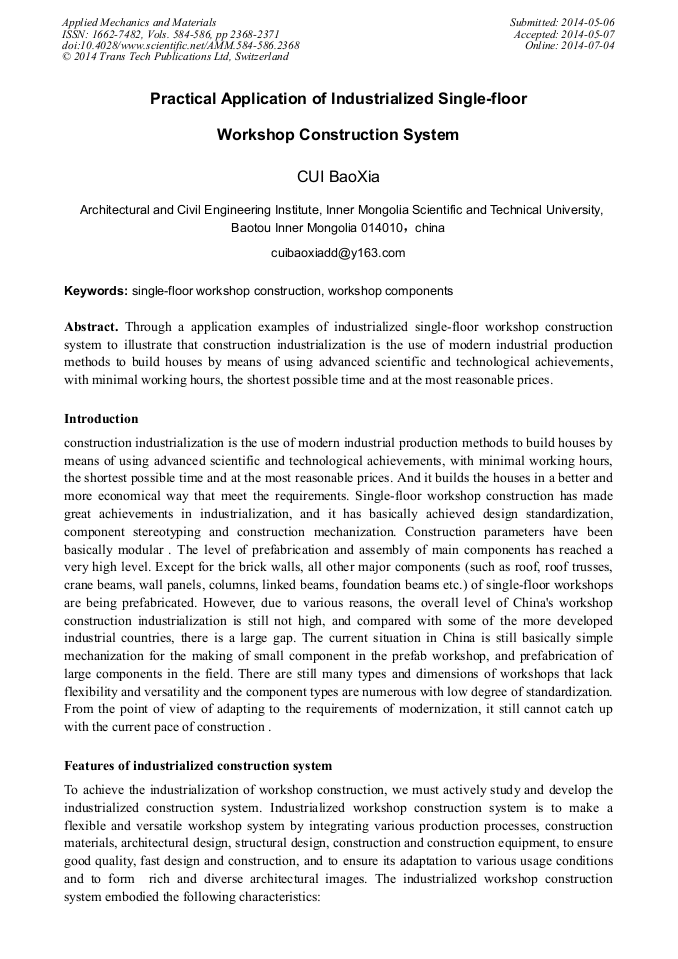 Applied Mechanics and Materials
ISSN: 1662-7482, Vols. 584-586, pp 2368-2371
doi:10.4028/www.scientific.net/AMM.584-586.2368
© 2014 Trans Tech Publications Ltd, Switzerland

Submitted: 2014-05-06
Accepted: 2014-05-07
Online: 2014-07-04

Practical Application of Industrialized Single-floor Workshop Construction System

CUI BaoXia

Architectural and Civil Engineering Institute, Inner Mongolia Scientific and Technical University, Baotou Inner Mongolia 014010，china

cuibaoxiadd@y163.com

Keywords: single-floor workshop construction, workshop components

Abstract. Through a application examples of industrialized single-floor workshop construction system to illustrate that construction industrialization is the use of modern industrial production methods to build houses by means of using advanced scientific and technological achievements, with minimal working hours, the shortest possible time and at the most reasonable prices.

Introduction

construction industrialization is the use of modern industrial production methods to build houses by means of using advanced scientific and technological achievements, with minimal working hours, the shortest possible time and at the most reasonable prices. And it builds the houses in a better and more economical way that meet the requirements. Single-floor workshop construction has made great achievements in industrialization, and it has basically achieved design standardization, component stereotyping and construction mechanization. Construction parameters have been basically modular . The level of prefabrication and assembly of main components has reached a very high level. Except for the brick walls, all other major components (such as roof, roof trusses, crane beams, wall panels, columns, linked beams, foundation beams etc.) of single-floor workshops are being prefabricated. However, due to various reasons, the overall level of China's workshop construction industrialization is still not high, and compared with some of the more developed industrial countries, there is a large gap. The current situation in China is still basically simple mechanization for the making of small component in the prefab workshop, and prefabrication of large components in the field. There are still many types and dimensions of workshops that lack flexibility and versatility and the component types are numerous with low degree of standardization. From the point of view of adapting to the requirements of modernization, it still cannot catch up with the current pace of construction .

Features of industrialized construction system

To achieve the industrialization of workshop construction, we must actively study and develop the industrialized construction system. Industrialized workshop construction system is to make a flexible and versatile workshop system by integrating various production processes, construction materials, architectural design, structural design, construction and construction equipment, to ensure good quality, fast design and construction, and to ensure its adaptation to various usage conditions and to form rich and diverse architectural images. The industrialized workshop construction system embodied the following characteristics: